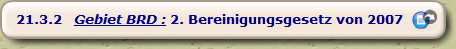 21.3.2 Gebiet BRD : 2. Bereinigungsgesetz von 2007